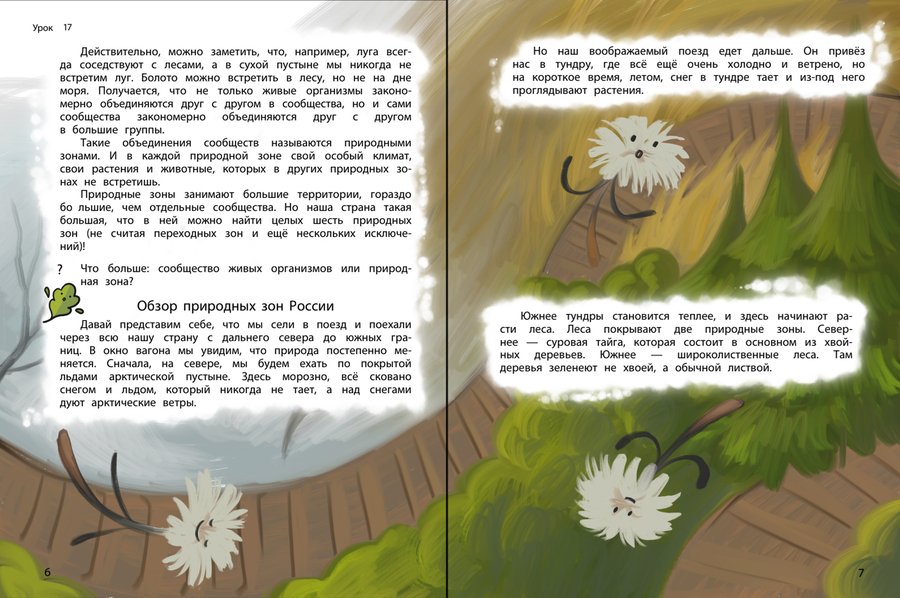 Урок 17

Действительно, можно заметить, что, например, луга всегда соседствуют с лесами, а в сухой пустыне мы никогда не встретим луг. Болото можно встретить в лесу, но не на дне моря. Получается, что не только живые организмы закономерно объединяются друг с другом в сообщества, но и сами сообщества закономерно объединяются друг с другом в большие группы.

Такие объединения сообществ называются природными зонами. И в каждой природной зоне свой особый климат, свои растения и животные, которых в других природных зонах не встретишь.

Природные зоны занимают большие территории, гораздо бо льшие, чем отдельные сообщества. Но наша страна такая большая, что в ней можно найти целых шесть природных зон (не считая переходных зон и ещё нескольких исключений)!

? Что больше: сообщество живых организмов или природная зона?

Обзор природных зон России

Давай представим себе, что мы сели в поезд и поехали через всю нашу страну с дальнего севера до южных границ. В окно вагона мы увидим, что природа постепенно меняется. Сначала, на севере, мы будем ехать по покрытой льдами арктической пустыне. Здесь морозно, всё сковано снегом и льдом, который никогда не тает, а над снегами дуют арктические ветры.

6

Но наш воображаемый поезд едет дальше. Он привёз нас в тундру, где всё ещё очень холодно и ветрено, но на короткое время, летом, снег в тундре тает и из-под него проглядывают растения.

Южнее тундры становится теплее, и здесь начинают расти леса. Леса покрывают две природные зоны. Севернее — суровая тайга, которая состоит в основном из хвойных деревьев. Южнее — широколиственные леса. Там деревья зеленеют не хвоей, а обычной листвой.

7